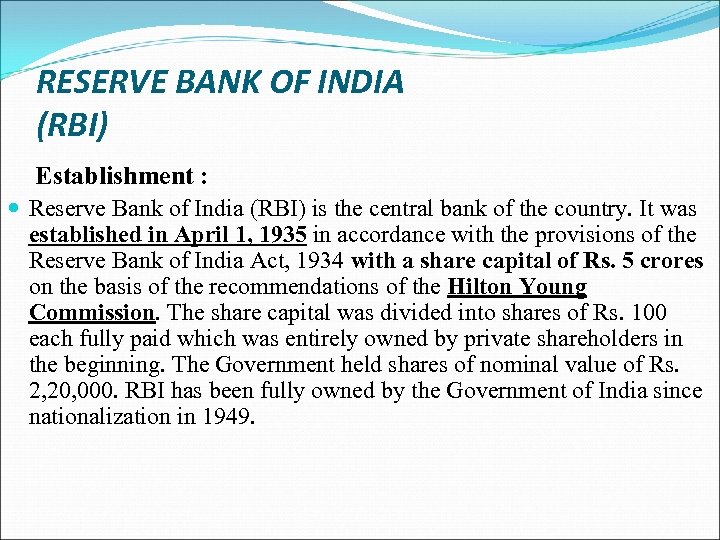 RESERVE BANK OF INDIA (RBI)

Establishment :

Reserve Bank of India (RBI) is the central bank of the country. It was established in April 1, 1935 in accordance with the provisions of the Reserve Bank of India Act, 1934 with a share capital of Rs. 5 crores on the basis of the recommendations of the Hilton Young Commission. The share capital was divided into shares of Rs. 100 each fully paid which was entirely owned by private shareholders in the beginning. The Government held shares of nominal value of Rs. 2,20,000. RBI has been fully owned by the Government of India since nationalization in 1949.